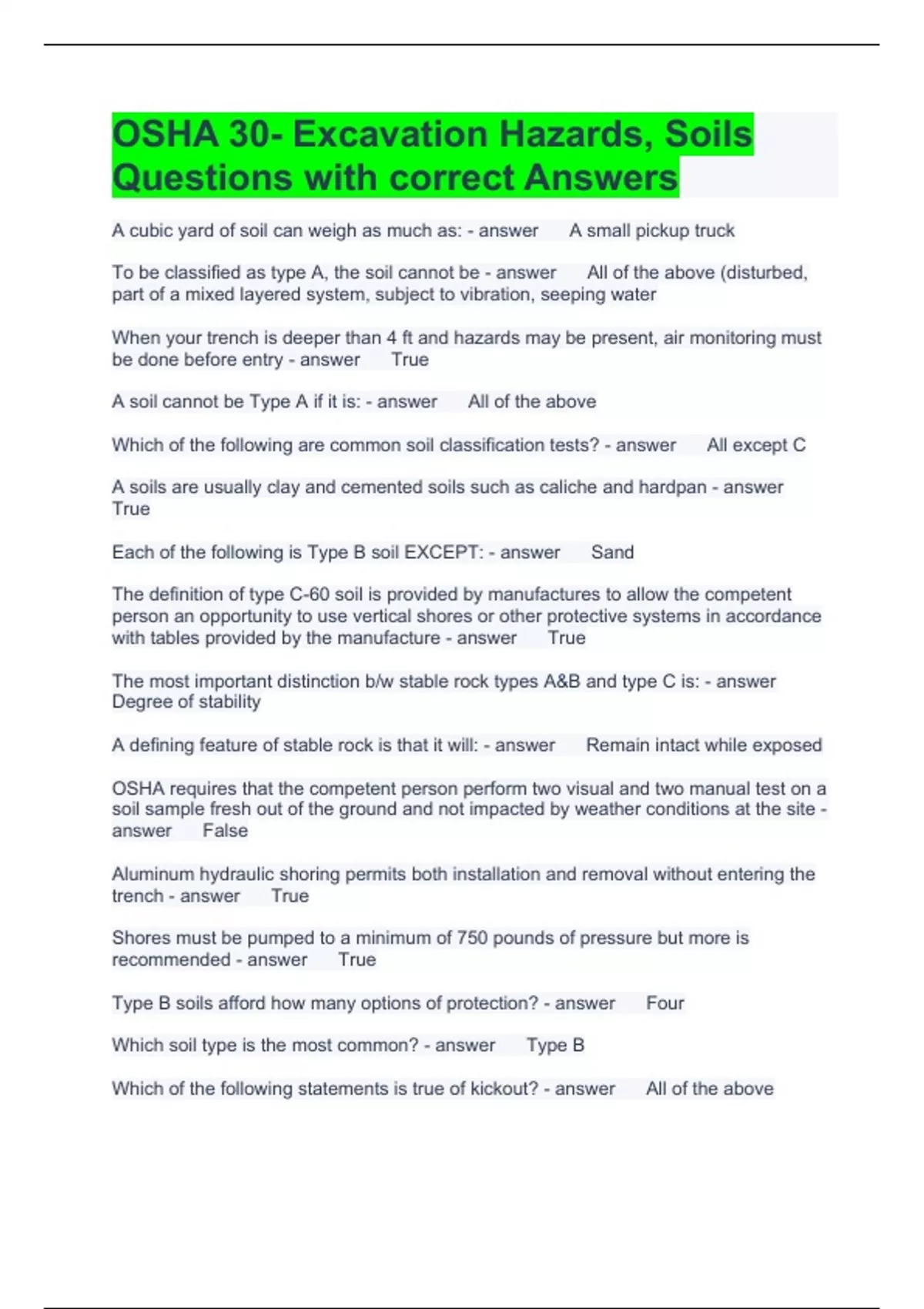 OSHA 30- Excavation Hazards, Soils Questions with correct Answers

A cubic yard of soil can weigh as much as: - answer A small pickup truck

To be classified as type A, the soil cannot be - answer All of the above (disturbed, part of a mixed layered system, subject to vibration, seeping water

When your trench is deeper than 4 ft and hazards may be present, air monitoring must be done before entry - answer True

A soil cannot be Type A if it is: - answer All of the above

Which of the following are common soil classification tests? - answer All except C

A soils are usually clay and cemented soils such as caliche and hardpan - answer True

Each of the following is Type B soil EXCEPT: - answer Sand

The definition of type C-60 soil is provided by manufactures to allow the competent person an opportunity to use vertical shores or other protective systems in accordance with tables provided by the manufacture - answer True

The most important distinction b/w stable rock types A&B and type C is: - answer Degree of stability

A defining feature of stable rock is that it will: - answer Remain intact while exposed

OSHA requires that the competent person perform two visual and two manual test on a soil sample fresh out of the ground and not impacted by weather conditions at the site - answer False

Aluminum hydraulic shoring permits both installation and removal without entering the trench - answer True

Shores must be pumped to a minimum of 750 pounds of pressure but more is recommended - answer True

Type B soils afford how many options of protection? - answer Four

Which soil type is the most common? - answer Type B

Which of the following statements is true of kickout? - answer All of the above